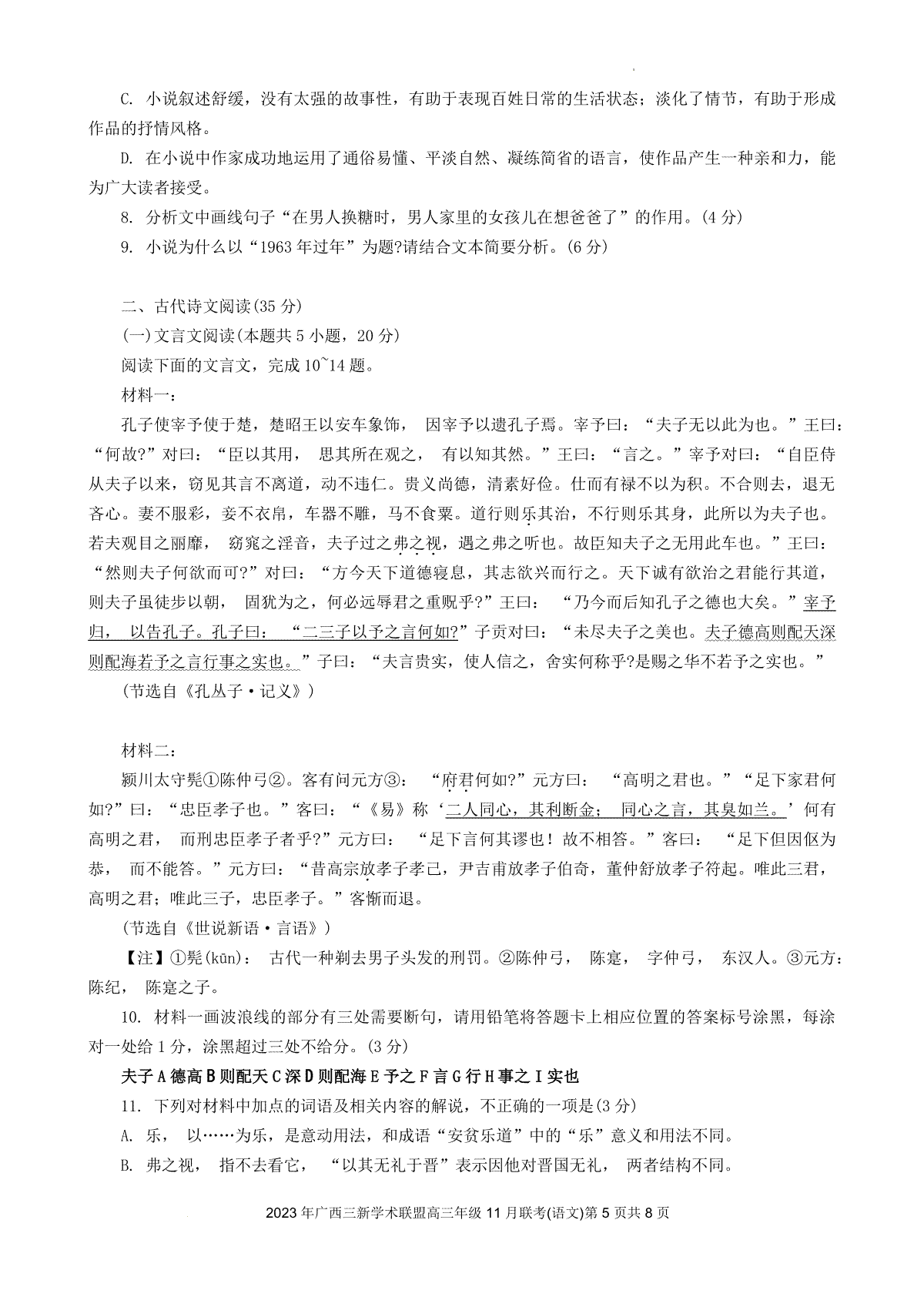 C. 小说叙述舒缓，没有太强的故事性，有助于表现百姓日常的生活状态；淡化了情节，有助于形成作品的抒情风格。

D. 在小说中作家成功地运用了通俗易懂、平淡自然、凝练简省的语言，使作品产生一种亲和力，能为广大读者接受。

8. 分析文中画线句子“在男人换糖时，男人家里的女孩儿在想爸爸了”的作用。(4 分)

9. 小说为什么以“1963 年过年”为题?请结合文本简要分析。(6 分)

二、古代诗文阅读(35 分)

(一)文言文阅读(本题共 5 小题，20 分)

阅读下面的文言文，完成 10~14 题。

材料一：

孔子使宰予使于楚，楚昭王以安车象饰，因宰予以遗孔子焉。宰予曰：“夫子无以此为也。”王曰：“何故?”对曰：“臣以其用，思其所在观之，有以知其然。”王曰：“言之。”宰予对曰：“自臣侍从夫子以来，窃见其言不离道，动不违仁。贵义尚德，清素好俭。仕而有禄不以为积。不合则去，退无吝心。妻不服彩，妾不衣帛，车器不雕，马不食粟。道行则乐其治，不行则乐其身，此所以为夫子也。若夫观目之丽靡，窈窕之淫音，夫子过之弗之视，遇之弗之听也。故臣知夫子之无用此车也。”王曰：“然则夫子何欲而可?”对曰：“方今天下道德寝息，其志欲兴而行之。天下诚有欲治之君能行其道，则夫子虽徒步以朝，固犹为之，何必远辱君之重贶乎?”王曰：“乃今而后知孔子之德也大矣。”宰予归，以告孔子。孔子曰：“二三子以予之言何如?”子贡对曰：“未尽夫子之美也。夫子德高则配天深则配海若予之言行事之实也。”子曰：“夫言贵实，使人信之，舍实何称乎?是赐之华不若予之实也。”

(节选自《孔丛子·记义》)

材料二：

颍川太守髡①陈仲弓②。客有问元方③：“府君何如?”元方曰：“高明之君也。”“足下家君何如?”曰：“忠臣孝子也。”客曰：“《易》称‘二人同心，其利断金；同心之言，其臭如兰。’何有高明之君，而刑忠臣孝子者乎?”元方曰：“足下言何其谬也！故不相答。”客曰：“足下但因伛为恭，而不能答。”元方曰：“昔高宗放孝子孝己，尹吉甫放孝子伯奇，董仲舒放孝子符起。唯此三君，高明之君；唯此三子，忠臣孝子。”客惭而退。

(节选自《世说新语·言语》)

【注】①髡(kūn)：古代一种剃去男子头发的刑罚。②陈仲弓，陈寔，字仲弓，东汉人。③元方：陈纪，陈寔之子。

10. 材料一画波浪线的部分有三处需要断句，请用铅笔将答题卡上相应位置的答案标号涂黑，每涂对一处给 1 分，涂黑超过三处不给分。(3 分)

夫子 A 德高 B 则配天 C 深 D 则配海 E 予之 F 言 G 行 H 事之 I 实也

11. 下列对材料中加点的词语及相关内容的解说，不正确的一项是(3 分)

A. 乐，以……为乐，是意动用法，和成语“安贫乐道”中的“乐”意义和用法不同。

B. 弗之视，指不去看它，“以其无礼于晋”表示因他对晋国无礼，两者结构不同。

2023 年广西三新学术联盟高三年级 11 月联考(语文)第 5 页共 8 页